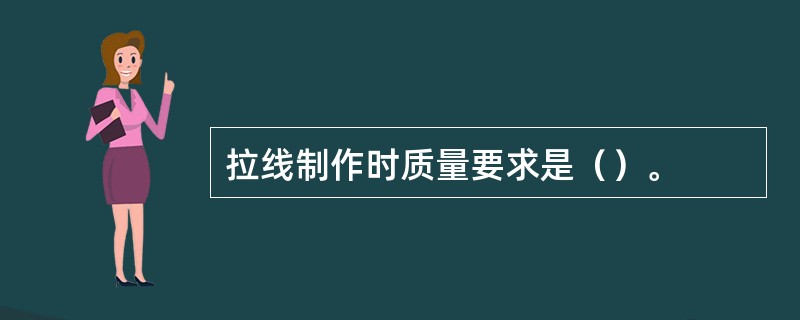 拉线制作时质量要求是（）。